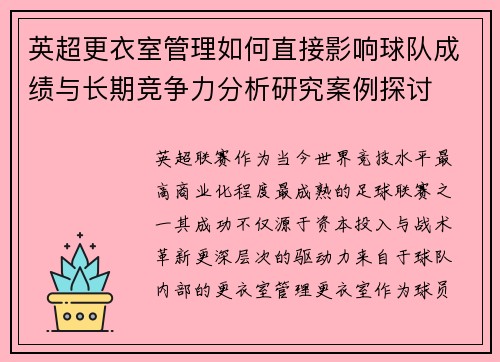 英超更衣室管理如何直接影响球队成绩与长期竞争力分析研究案例探讨

英超联赛作为当今世界竞技水平最高商业化程度最成熟的足球联赛之一其成功不仅源于资本投入与战术革新更深层次的驱动力来自于球队内部的更衣室管理更衣室作为球员